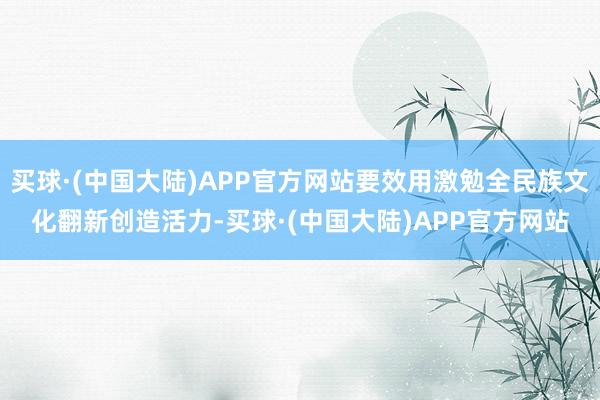 买球·(中国大陆)APP官方网站要效用激勉全民族文化翻新创造活力-买球·(中国大陆)APP官方网站